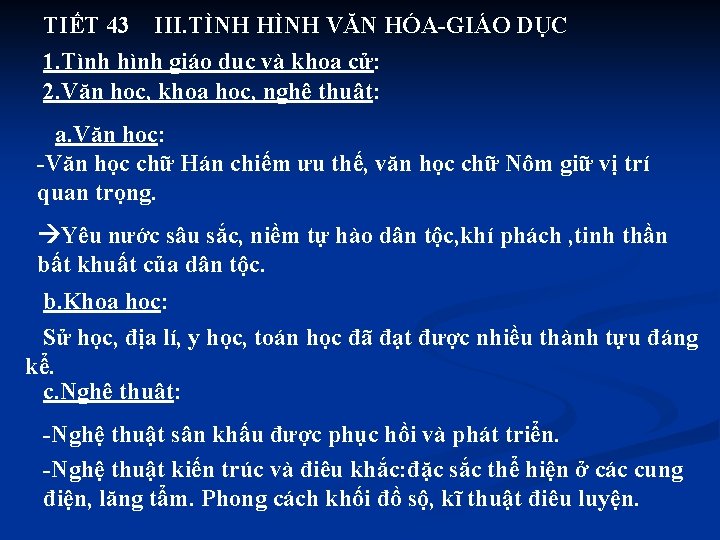 TIẾT 43 III.TÌNH HÌNH VĂN HÓA-GIÁO DỤC

1.Tình hình giáo dục và khoa cử:

2.Văn học, khoa học, nghệ thuật:

a.Văn học:

-Văn học chữ Hán chiếm ưu thế, văn học chữ Nôm giữ vị trí quan trọng.

→Yêu nước sâu sắc, niềm tự hào dân tộc,khí phách ,tinh thần bất khuất của dân tộc.

b.Khoa học:

Sử học, địa lí, y học, toán học đã đạt được nhiều thành tựu đáng kể.

c.Nghệ thuật:

-Nghệ thuật sân khấu được phục hồi và phát triển.

-Nghệ thuật kiến trúc và điêu khắc:đặc sắc thể hiện ở các cung điện, lăng tẩm. Phong cách khối đồ sộ, kĩ thuật điêu luyện.